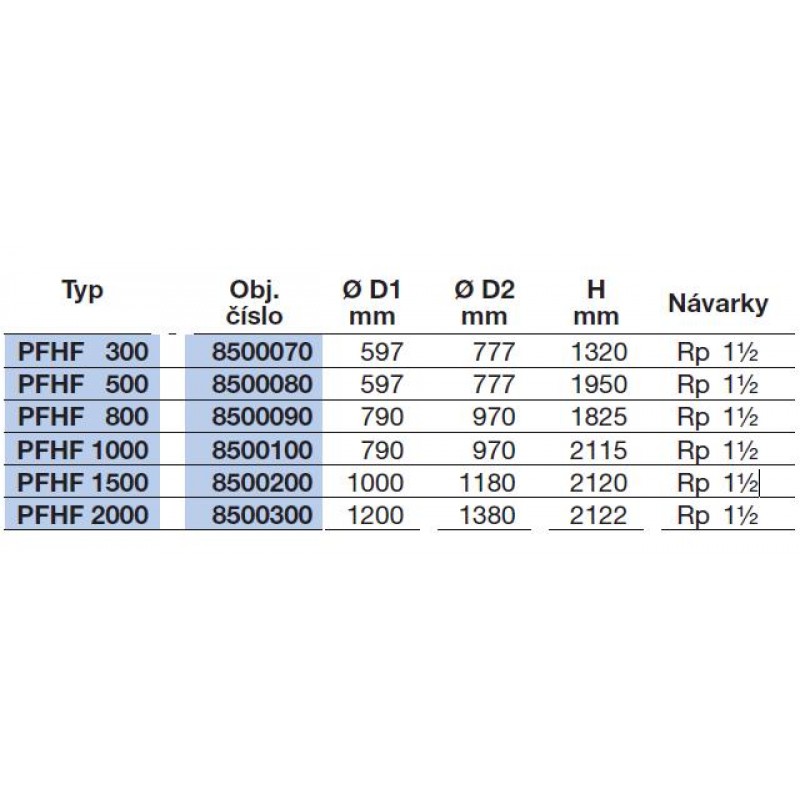 | Typ | Obj. číslo | Ø D1 mm | Ø D2 mm | H mm | Návarky |
|---|---|---|---|---|---|
| PFHF 300 | 8500070 | 597 | 777 | 1320 | Rp 1½ |
| PFHF 500 | 8500080 | 597 | 777 | 1950 | Rp 1½ |
| PFHF 800 | 8500090 | 790 | 970 | 1825 | Rp 1½ |
| PFHF 1000 | 8500100 | 790 | 970 | 2115 | Rp 1½ |
| PFHF 1500 | 8500200 | 1000 | 1180 | 2120 | Rp 1½ |
| PFHF 2000 | 8500300 | 1200 | 1380 | 2122 | Rp 1½ |